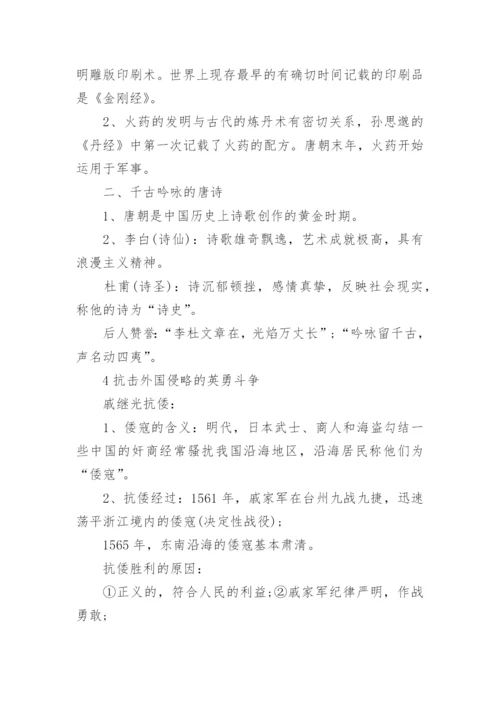 明雕版印刷术。世界上现存最早的有确切时间记载的印刷品是《金刚经》。

2、火药的发明与古代的炼丹术有密切关系，孙思邈的《丹经》中第一次记载了火药的配方。唐朝末年，火药开始运用于军事。

二、千古吟咏的唐诗

1、唐朝是中国历史上诗歌创作的黄金时期。

2、李白(诗仙)：诗歌雄奇飘逸，艺术成就极高，具有浪漫主义精神。

杜甫(诗圣)：诗沉郁顿挫，感情真挚，反映社会现实，称他的诗为“诗史”。

后人赞誉：“李杜文章在，光焰万丈长”；“吟咏留千古，声名动四夷”。

4 抗击外国侵略的英勇斗争

戚继光抗倭：

1、倭寇的含义：明代，日本武士、商人和海盗勾结一些中国的奸商经常骚扰我国沿海地区，沿海居民称他们为“倭寇”。

2、抗倭经过：1561 年，戚家军在台州九战九捷，迅速荡平浙江境内的倭寇(决定性战役)；

1565 年，东南沿海的倭寇基本肃清。

抗倭胜利的原因：

①正义的，符合人民的利益；②戚家军纪律严明，作战勇敢；